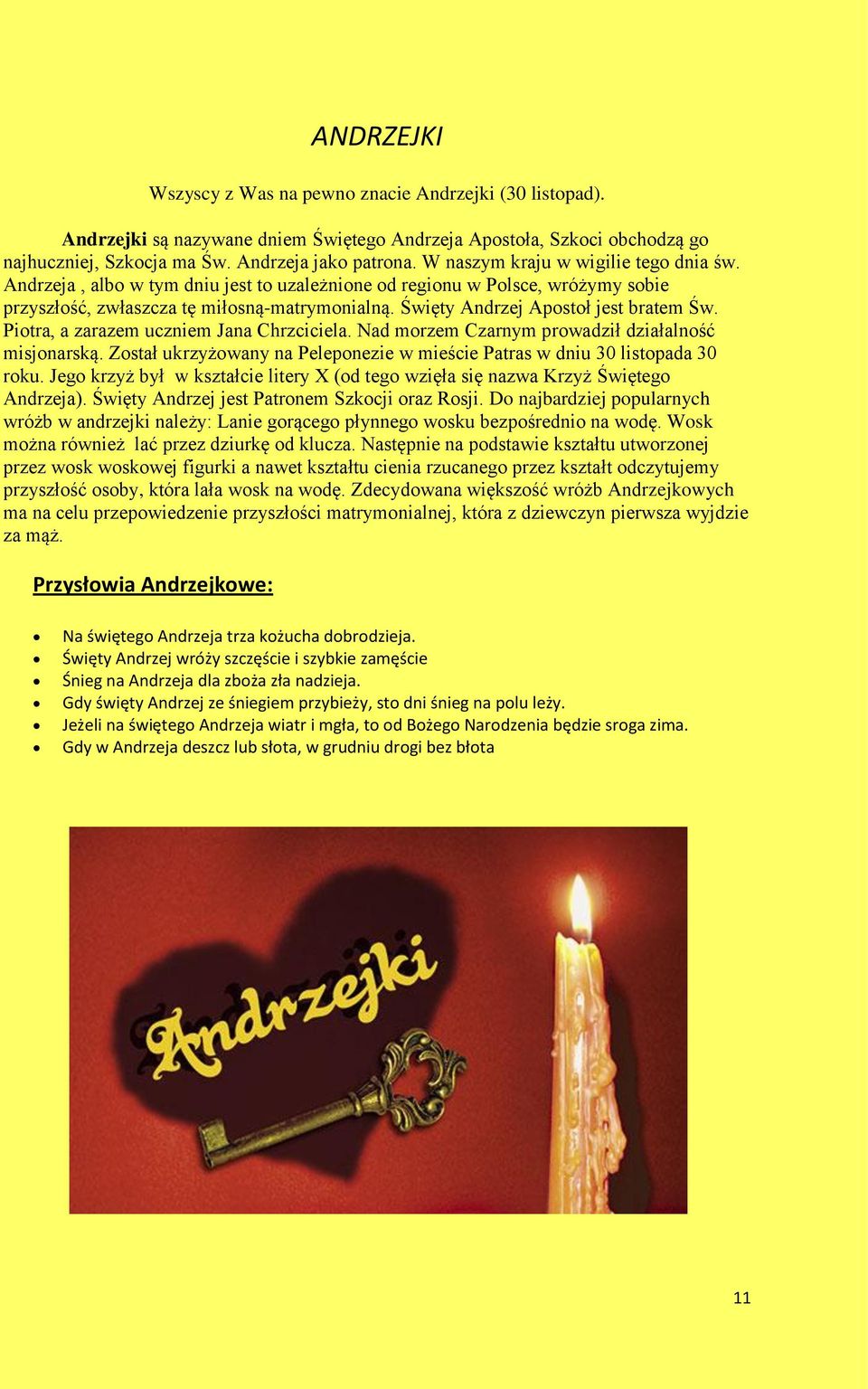 ANDRZEJKI

Wszyscy z Was na pewno znacie Andrzejki (30 listopad).

Andrzejki są nazywane dniem Świętego Andrzeja Apostoła, Szkoci obchodzą go najhuczniej, Szkocja ma Św. Andrzeja jako patrona. W naszym kraju w wigilie tego dnia św. Andrzeja , albo w tym dniu jest to uzależnione od regionu w Polsce, wróżymy sobie przyszłość, zwłaszcza tę miłosną-matrymonialną. Święty Andrzej Apostoł jest bratem Św. Piotra, a zarazem uczniem Jana Chrzciciela. Nad morzem Czarnym prowadził działalność misjonarską. Został ukrzyżowany na Peleponezie w mieście Patras w dniu 30 listopada 30 roku. Jego krzyż był w kształcie litery X (od tego wzięła się nazwa Krzyż Świętego Andrzeja). Święty Andrzej jest Patronem Szkocji oraz Rosji. Do najbardziej popularnych wróżb w andrzejki należy: Lanie gorącego płynnego wosku bezpośrednio na wodę. Wosk można również lać przez dziurkę od klucza. Następnie na podstawie kształtu utworzonej przez wosk woskowej figurki a nawet kształtu cienia rzucanego przez kształt odczytujemy przyszłość osoby, która lała wosk na wodę. Zdecydowana większość wróżb Andrzejkowych ma na celu przepowiedzenie przyszłości matrymonialnej, która z dziewczyn pierwsza wyjdzie za mąż.

Przysłowia Andrzejkowe:

- Na świętego Andrzeja trza kożucha dobrodzieja.
- Święty Andrzej wróży szczęście i szybkie zamęście
- Śnieg na Andrzeja dla zboża zła nadzieja.
- Gdy święty Andrzej ze śniegiem przybieży, sto dni śnieg na polu leży.
- Jeżeli na świętego Andrzeja wiatr i mgła, to od Bożego Narodzenia będzie sroga zima.
- Gdy w Andrzeja deszcz lub słota, w grudniu drogi bez błota

Andrzejki

11